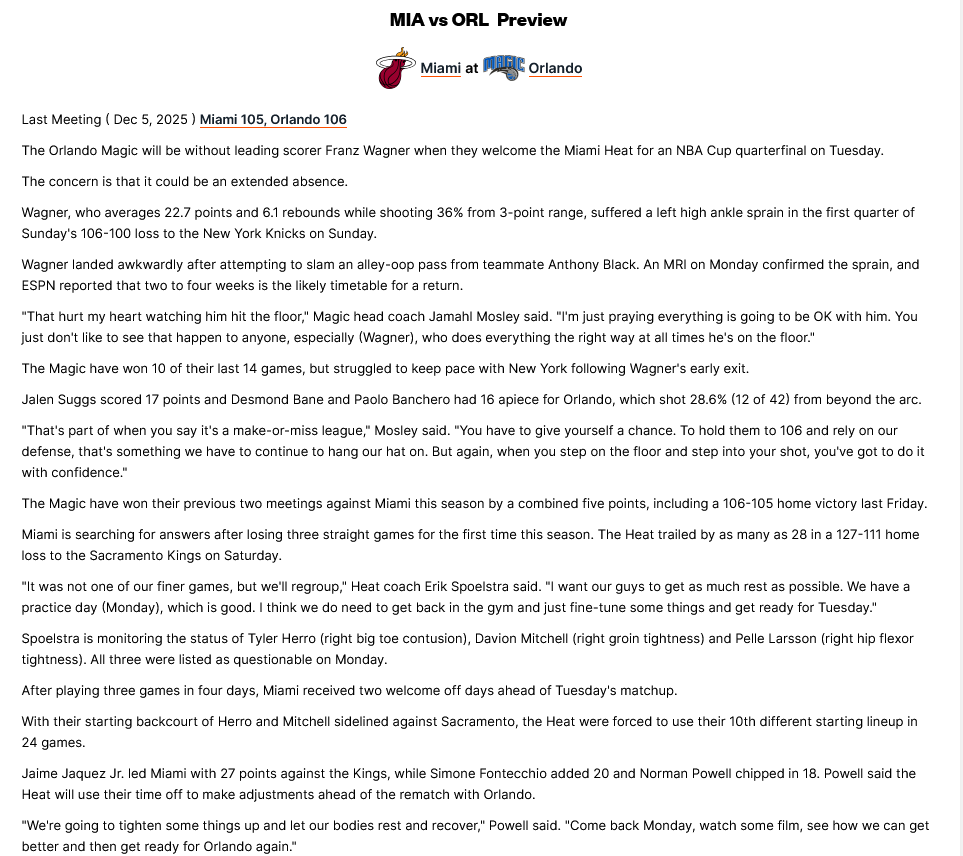 MIA vs ORL Preview

Miami at Orlando

Last Meeting ( Dec 5, 2025 ) Miami 105, Orlando 106

The Orlando Magic will be without leading scorer Franz Wagner when they welcome the Miami Heat for an NBA Cup quarterfinal on Tuesday.

The concern is that it could be an extended absence.

Wagner, who averages 22.7 points and 6.1 rebounds while shooting 36% from 3-point range, suffered a left high ankle sprain in the first quarter of Sunday's 106-100 loss to the New York Knicks on Sunday.

Wagner landed awkwardly after attempting to slam an alley-oop pass from teammate Anthony Black. An MRI on Monday confirmed the sprain, and ESPN reported that two to four weeks is the likely timetable for a return.

"That hurt my heart watching him hit the floor," Magic head coach Jamahl Mosley said. "I'm just praying everything is going to be OK with him. You just don't like to see that happen to anyone, especially (Wagner), who does everything the right way at all times he's on the floor."

The Magic have won 10 of their last 14 games, but struggled to keep pace with New York following Wagner's early exit.

Jalen Suggs scored 17 points and Desmond Bane and Paolo Banchero had 16 apiece for Orlando, which shot 28.6% (12 of 42) from beyond the arc.

"That's part of when you say it's a make-or-miss league," Mosley said. "You have to give yourself a chance. To hold them to 106 and rely on our defense, that's something we have to continue to hang our hat on. But again, when you step on the floor and step into your shot, you've got to do it with confidence."

The Magic have won their previous two meetings against Miami this season by a combined five points, including a 106-105 home victory last Friday.

Miami is searching for answers after losing three straight games for the first time this season. The Heat trailed by as many as 28 in a 127-111 home loss to the Sacramento Kings on Saturday.

"It was not one of our finer games, but we'll regroup," Heat coach Erik Spoelstra said. "I want our guys to get as much rest as possible. We have a practice day (Monday), which is good. I think we do need to get back in the gym and just fine-tune some things and get ready for Tuesday."

Spoelstra is monitoring the status of Tyler Herro (right big toe contusion), Davion Mitchell (right groin tightness) and Pelle Larsson (right hip flexor tightness). All three were listed as questionable on Monday.

After playing three games in four days, Miami received two welcome off days ahead of Tuesday's matchup.

With their starting backcourt of Herro and Mitchell sidelined against Sacramento, the Heat were forced to use their 10th different starting lineup in 24 games.

Jaime Jaquez Jr. led Miami with 27 points against the Kings, while Simone Fontecchio added 20 and Norman Powell chipped in 18. Powell said the Heat will use their time off to make adjustments ahead of the rematch with Orlando.

"We're going to tighten some things up and let our bodies rest and recover," Powell said. "Come back Monday, watch some film, see how we can get better and then get ready for Orlando again."